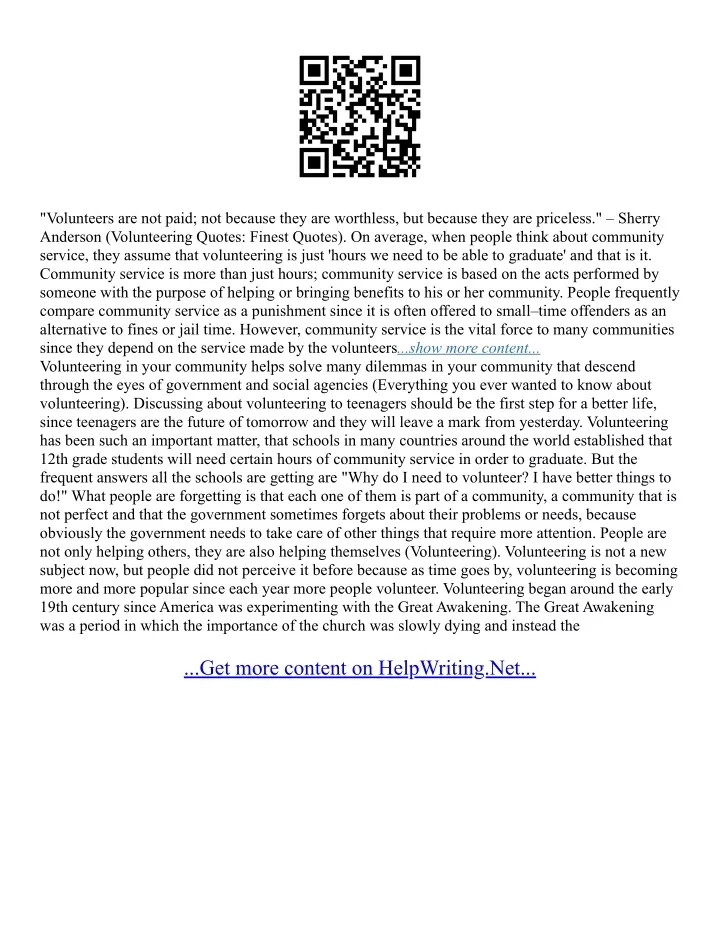 "Volunteers are not paid; not because they are worthless, but because they are priceless." – Sherry Anderson (Volunteering Quotes: Finest Quotes). On average, when people think about community service, they assume that volunteering is just 'hours we need to be able to graduate' and that is it. Community service is more than just hours; community service is based on the acts performed by someone with the purpose of helping or bringing benefits to his or her community. People frequently compare community service as a punishment since it is often offered to small–time offenders as an alternative to fines or jail time. However, community service is the vital force to many communities since they depend on the service made by the volunteers...show more content...
Volunteering in your community helps solve many dilemmas in your community that descend through the eyes of government and social agencies (Everything you ever wanted to know about volunteering). Discussing about volunteering to teenagers should be the first step for a better life, since teenagers are the future of tomorrow and they will leave a mark from yesterday. Volunteering has been such an important matter, that schools in many countries around the world established that 12th grade students will need certain hours of community service in order to graduate. But the frequent answers all the schools are getting are "Why do I need to volunteer? I have better things to do!" What people are forgetting is that each one of them is part of a community, a community that is not perfect and that the government sometimes forgets about their problems or needs, because obviously the government needs to take care of other things that require more attention. People are not only helping others, they are also helping themselves (Volunteering). Volunteering is not a new subject now, but people did not perceive it before because as time goes by, volunteering is becoming more and more popular since each year more people volunteer. Volunteering began around the early 19th century since America was experimenting with the Great Awakening. The Great Awakening was a period in which the importance of the church was slowly dying and instead the

...Get more content on HelpWriting.Net...